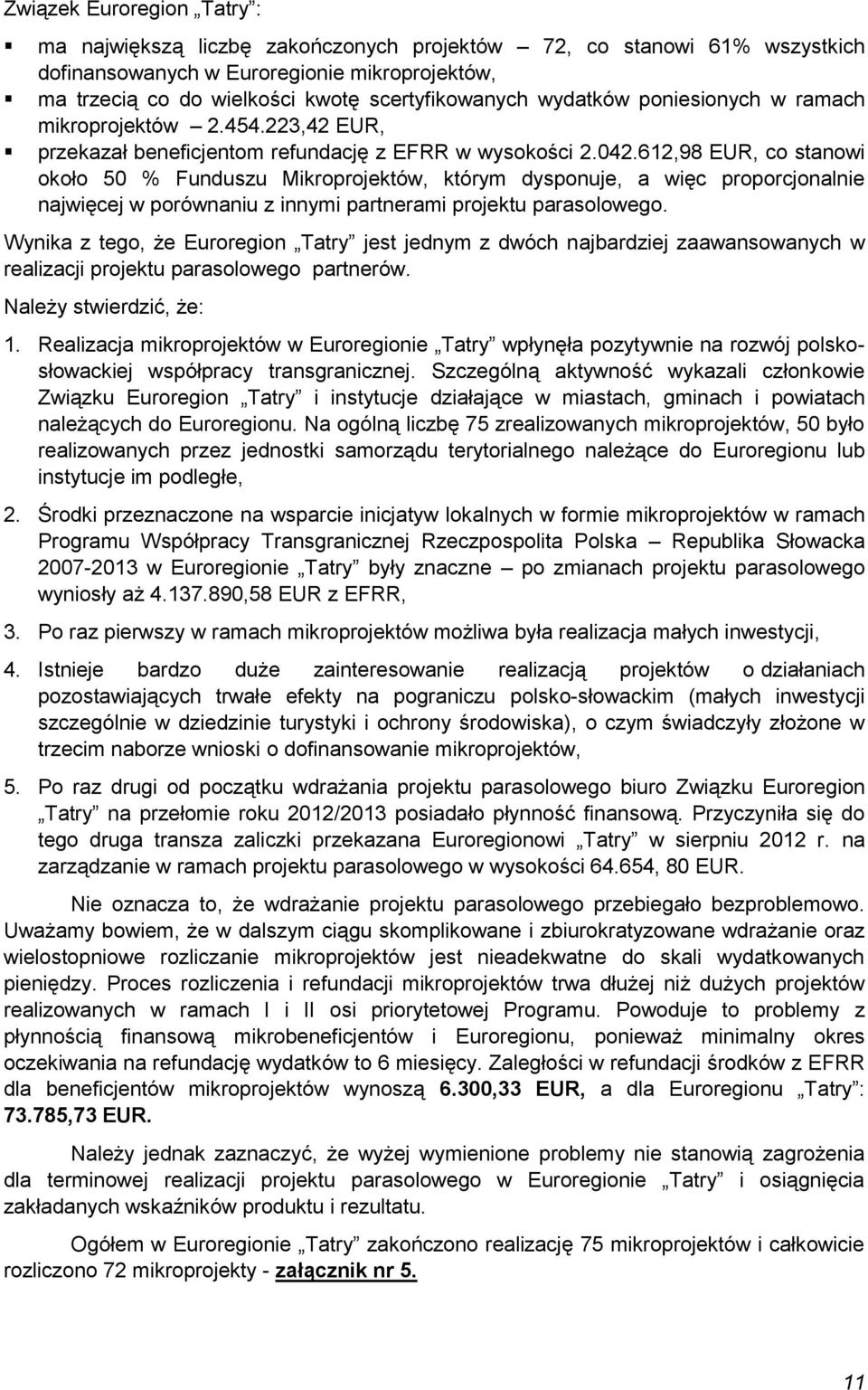 Związek Euroregion „Tatry”:

▪ ma największą liczbę zakończonych projektów – 72, co stanowi 61% wszystkich dofinansowanych w Euroregionie mikroprojektów,
▪ ma trzecią co do wielkości kwotę scertyfikowanych wydatków poniesionych w ramach mikroprojektów – 2.454.223,42 EUR,
▪ przekazał beneficjentom refundację z EFRR w wysokości 2.042.612,98 EUR, co stanowi około 50 % Funduszu Mikroprojektów, którym dysponuje, a więc proporcjonalnie najwięcej w porównaniu z innymi partnerami projektu parasolowego.

Wynika z tego, że Euroregion „Tatry” jest jednym z dwóch najbardziej zaawansowanych w realizacji projektu parasolowego partnerów.

Należy stwierdzić, że:

1. Realizacja mikroprojektów w Euroregionie „Tatry” wpłynęła pozytywnie na rozwój polsko-słowackiej współpracy transgranicznej. Szczególną aktywność wykazali członkowie Związku Euroregion „Tatry” i instytucje działające w miastach, gminach i powiatach należących do Euroregionu. Na ogólną liczbę 75 zrealizowanych mikroprojektów, 50 było realizowanych przez jednostki samorządu terytorialnego należące do Euroregionu lub instytucje im podległe,

2. Środki przeznaczone na wsparcie inicjatyw lokalnych w formie mikroprojektów w ramach Programu Współpracy Transgranicznej Rzeczpospolita Polska – Republika Słowacka 2007-2013 w Euroregionie „Tatry” były znaczne – po zmianach projektu parasolowego wyniosły aż 4.137.890,58 EUR z EFRR,

3. Po raz pierwszy w ramach mikroprojektów możliwa była realizacja małych inwestycji,

4. Istnieje bardzo duże zainteresowanie realizacją projektów o działaniach pozostawiających trwałe efekty na pograniczu polsko-słowackim (małych inwestycji szczególnie w dziedzinie turystyki i ochrony środowiska), o czym świadczyły złożone w trzecim naborze wnioski o dofinansowanie mikroprojektów,

5. Po raz drugi od początku wdrażania projektu parasolowego biuro Związku Euroregion „Tatry” na przełomie roku 2012/2013 posiadało płynność finansową. Przyczyniła się do tego druga transza zaliczki przekazana Euroregionowi „Tatry” w sierpniu 2012 r. na zarządzanie w ramach projektu parasolowego w wysokości 64.654, 80 EUR.

Nie oznacza to, że wdrażanie projektu parasolowego przebiegało bezproblemowo. Uważamy bowiem, że w dalszym ciągu skomplikowane i zbiurokratyzowane wdrażanie oraz wielostopniowe rozliczanie mikroprojektów jest nieadekwatne do skali wydatkowanych pieniędzy. Proces rozliczenia i refundacji mikroprojektów trwa dłużej niż dużych projektów realizowanych w ramach I i II osi priorytetowej Programu. Powoduje to problemy z płynnością finansową mikrobeneficjentów i Euroregionu, ponieważ minimalny okres oczekiwania na refundację wydatków to 6 miesięcy. Zaległości w refundacji środków z EFRR dla beneficjentów mikroprojektów wynoszą 6.300,33 EUR, a dla Euroregionu „Tatry”: 73.785,73 EUR.

Należy jednak zaznaczyć, że wyżej wymienione problemy nie stanowią zagrożenia dla terminowej realizacji projektu parasolowego w Euroregionie „Tatry” i osiągnięcia zakładanych wskaźników produktu i rezultatu.

Ogółem w Euroregionie „Tatry” zakończono realizację 75 mikroprojektów i całkowicie rozliczono 72 mikroprojekty - załącznik nr 5.

11